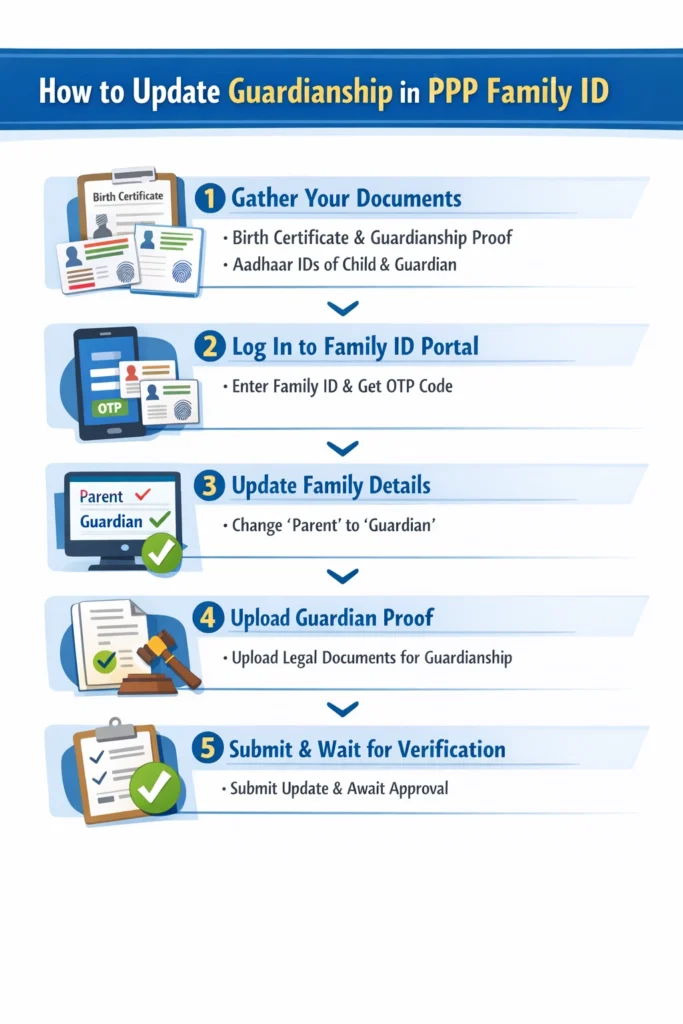 How to Update Guardianship in PPP Family ID

Birth Certificate

1 Gather Your Documents

• Birth Certificate & Guardianship Proof
• Aadhaar IDs of Child & Guardian

OTP

2 Log In to Family ID Portal

• Enter Family ID & Get OTP Code

Parent
Guardian

3 Update Family Details

• Change 'Parent' to 'Guardian'

4 Upload Guardian Proof

• Upload Legal Documents for Guardianship

5 Submit & Wait for Verification

• Submit Update & Await Approval